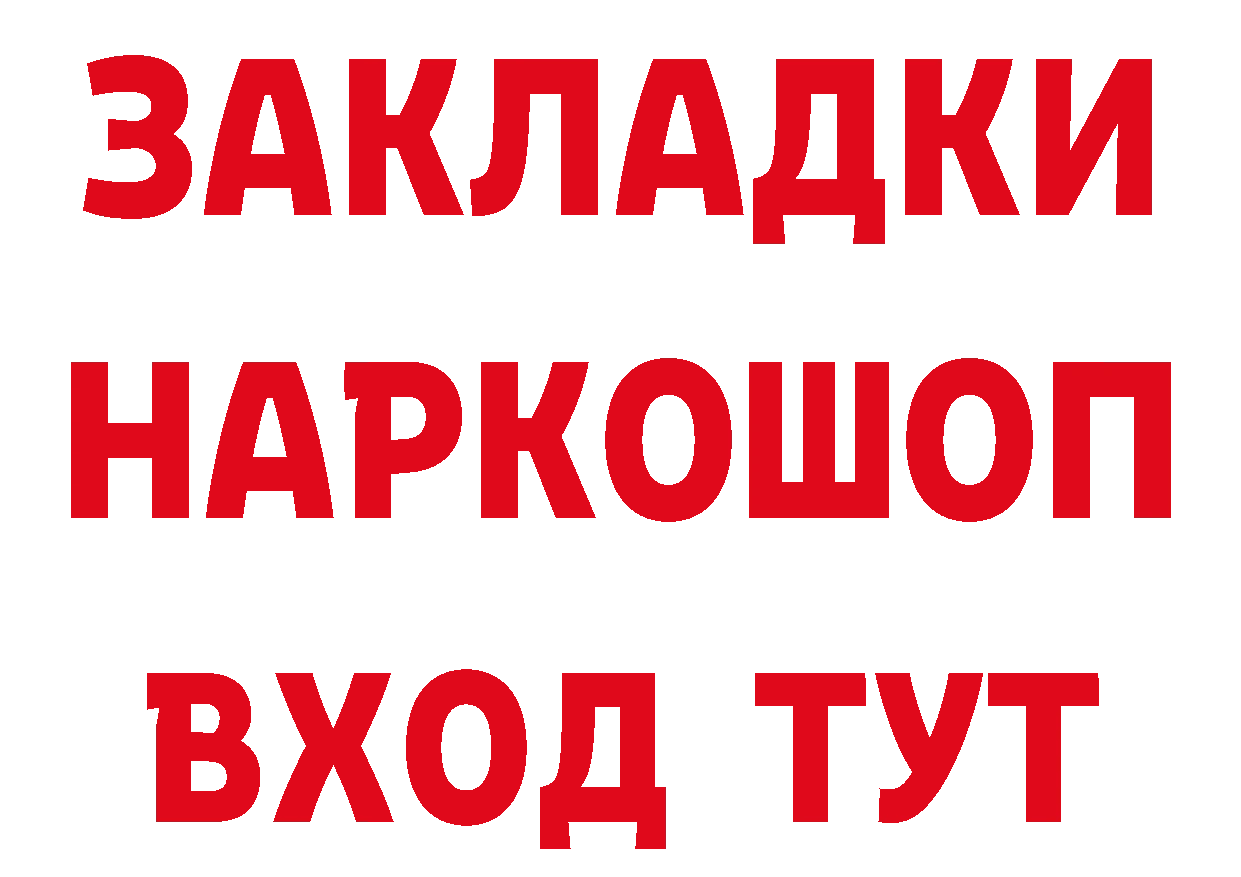 ЗАКЛАДКИ НАРКОШОП ВХОД ТУТ